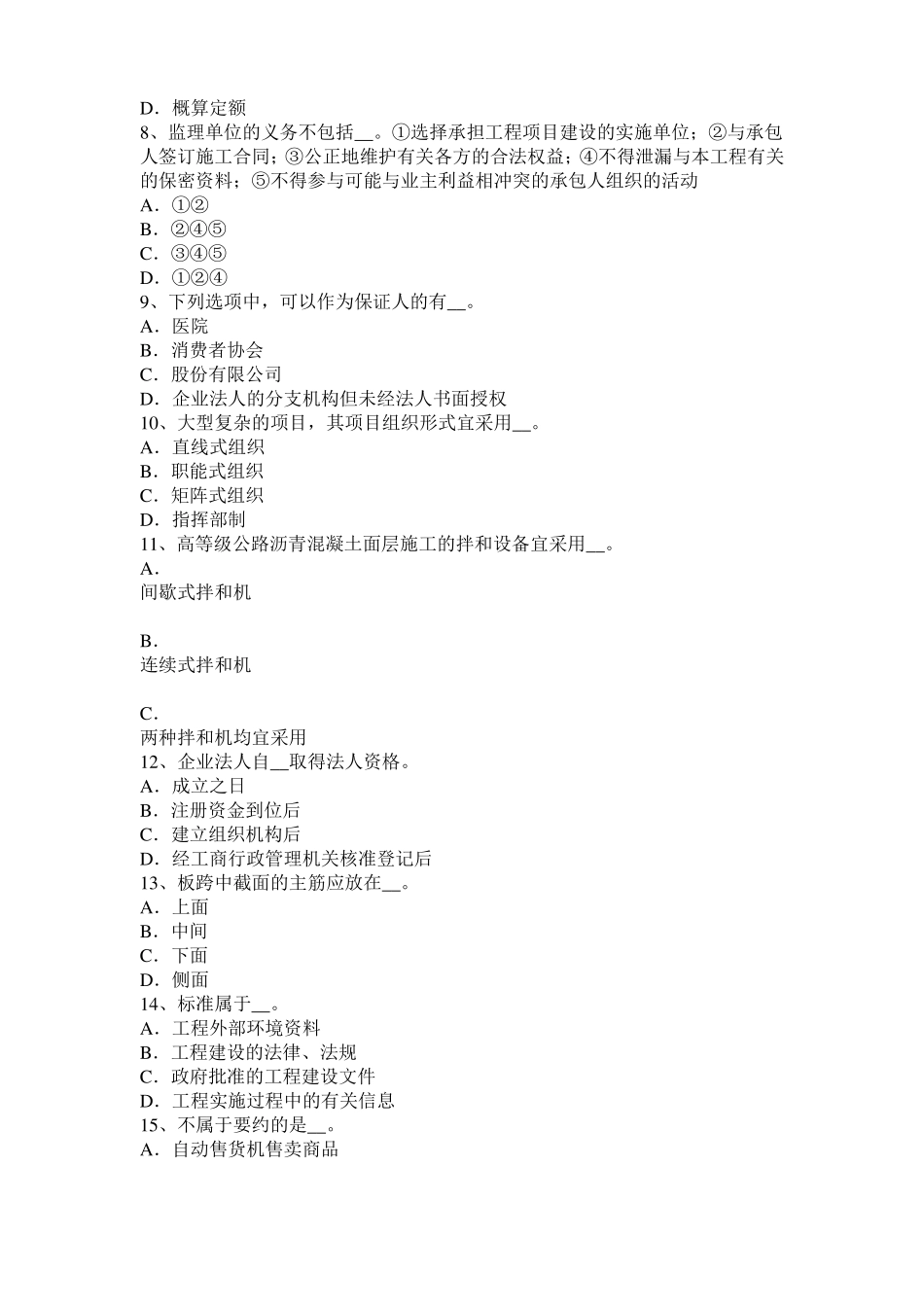 D．概算定额
8、监理单位的义务不包括__。①选择承担工程项目建设的实施单位；②与承包人签订施工合同；③公正地维护有关各方的合法权益；④不得泄漏与本工程有关的保密资料；⑤不得参与可能与业主利益相冲突的承包人组织的活动
A．①②
B．②④⑤
C．③④⑤
D．①②④
9、下列选项中，可以作为保证人的有__。
A．医院
B．消费者协会
C．股份有限公司
D．企业法人的分支机构但未经法人书面授权
10、大型复杂的项目，其项目组织形式宜采用__。
A．直线式组织
B．职能式组织
C．矩阵式组织
D．指挥部制
11、高等级公路沥青混凝土面层施工的拌和设备宜采用__。
A．
间歇式拌和机

B．
连续式拌和机

C．
两种拌和机均宜采用
12、企业法人自__取得法人资格。
A．成立之日
B．注册资金到位后
C．建立组织机构后
D．经工商行政管理机关核准登记后
13、板跨中截面的主筋应放在__。
A．上面
B．中间
C．下面
D．侧面
14、标准属于__。
A．工程外部环境资料
B．工程建设的法律、法规
C．政府批准的工程建设文件
D．工程实施过程中的有关信息
15、不属于要约的是__。
A．自动售货机售卖商品